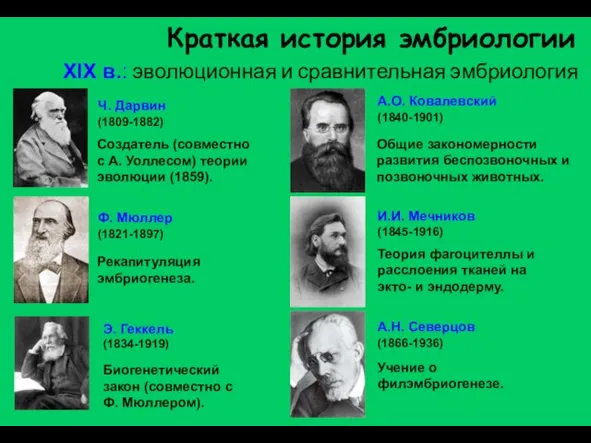 Краткая история эмбриологии

XIX в.: эволюционная и сравнительная эмбриология

Ч. Дарвин
(1809-1882)
Создатель (совместно с А. Уоллесом) теории эволюции (1859).

Ф. Мюллер
(1821-1897)
Рекапитуляция эмбриогенеза.

Э. Геккель
(1834-1919)
Биогенетический закон (совместно с Ф. Мюллером).

А.О. Ковалевский
(1840-1901)
Общие закономерности развития беспозвоночных и позвоночных животных.

И.И. Мечников
(1845-1916)
Теория фагоцителлы и расслоения тканей на экто- и эндодерму.

А.Н. Северцов
(1866-1936)
Учение о филэмбриогенезе.